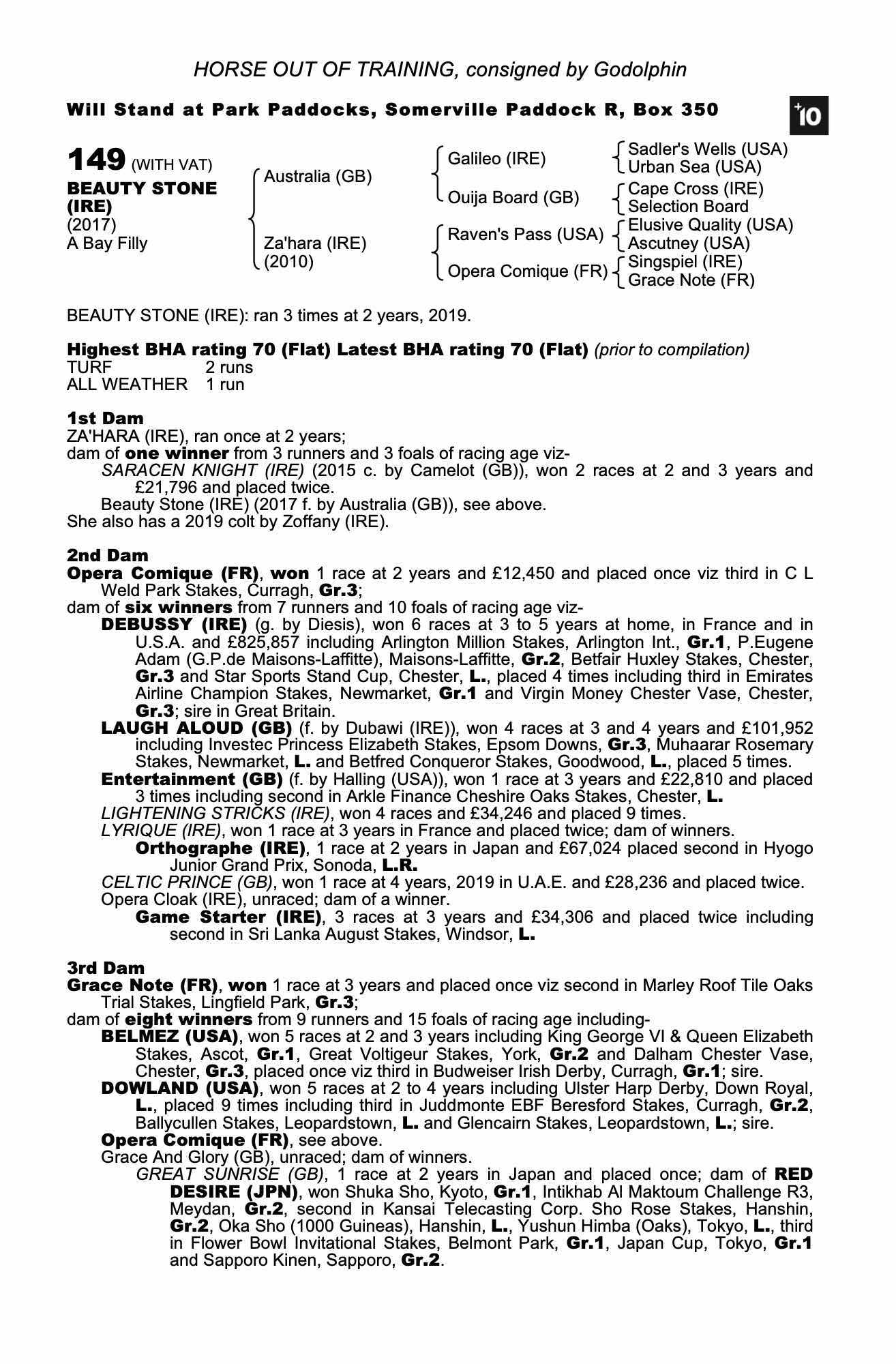 HORSE OUT OF TRAINING, consigned by Godolphin

Will Stand at Park Paddocks, Somerville Paddock R, Box 350

+10

149 (WITH VAT)
BEAUTY STONE (IRE)
(2017)
A Bay Filly

Australia (GB)
Za'hara (IRE) (2010)

Galileo (IRE)
Ouija Board (GB)
Raven's Pass (USA)
Opera Comique (FR)

Sadler's Wells (USA)
Urban Sea (USA)
Cape Cross (IRE)
Selection Board
Elusive Quality (USA)
Ascutney (USA)
Singspiel (IRE)
Grace Note (FR)

BEAUTY STONE (IRE): ran 3 times at 2 years, 2019.

Highest BHA rating 70 (Flat) Latest BHA rating 70 (Flat) (prior to compilation)
TURF 2 runs
ALL WEATHER 1 run

1st Dam
ZA'HARA (IRE), ran once at 2 years;
dam of one winner from 3 runners and 3 foals of racing age viz-
SARACEN KNIGHT (IRE) (2015 c. by Camelot (GB)), won 2 races at 2 and 3 years and £21,796 and placed twice.
Beauty Stone (IRE) (2017 f. by Australia (GB)), see above.
She also has a 2019 colt by Zoffany (IRE).

2nd Dam
Opera Comique (FR), won 1 race at 2 years and £12,450 and placed once viz third in C L Weld Park Stakes, Curragh, Gr.3;
dam of six winners from 7 runners and 10 foals of racing age viz-
DEBUSSY (IRE) (g. by Diesis), won 6 races at 3 to 5 years at home, in France and in U.S.A. and £825,857 including Arlington Million Stakes, Arlington Int., Gr.1, P.Eugene Adam (G.P.de Maisons-Laffitte), Maisons-Laffitte, Gr.2, Betfair Huxley Stakes, Chester, Gr.3 and Star Sports Stand Cup, Chester, L., placed 4 times including third in Emirates Airline Champion Stakes, Newmarket, Gr.1 and Virgin Money Chester Vase, Chester, Gr.3; sire in Great Britain.
LAUGH ALOUD (GB) (f. by Dubawi (IRE)), won 4 races at 3 and 4 years and £101,952 including Investec Princess Elizabeth Stakes, Epsom Downs, Gr.3, Muhaarar Rosemary Stakes, Newmarket, L. and Betfred Conqueror Stakes, Goodwood, L., placed 5 times.
Entertainment (GB) (f. by Halling (USA)), won 1 race at 3 years and £22,810 and placed 3 times including second in Arkle Finance Cheshire Oaks Stakes, Chester, L.
LIGHTENING STRICKS (IRE), won 4 races and £34,246 and placed 9 times.
LYRIQUE (IRE), won 1 race at 3 years in France and placed twice; dam of winners.
Orthographe (IRE), 1 race at 2 years in Japan and £67,024 placed second in Hyogo Junior Grand Prix, Sonoda, L.R.
CELTIC PRINCE (GB), won 1 race at 4 years, 2019 in U.A.E. and £28,236 and placed twice.
Opera Cloak (IRE), unraced; dam of a winner.
Game Starter (IRE), 3 races at 3 years and £34,306 and placed twice including second in Sri Lanka August Stakes, Windsor, L.

3rd Dam
Grace Note (FR), won 1 race at 3 years and placed once viz second in Marley Roof Tile Oaks Trial Stakes, Lingfield Park, Gr.3;
dam of eight winners from 9 runners and 15 foals of racing age including-
BELMEZ (USA), won 5 races at 2 and 3 years including King George VI & Queen Elizabeth Stakes, Ascot, Gr.1, Great Voltigeur Stakes, York, Gr.2 and Dalham Chester Vase, Chester, Gr.3, placed once viz third in Budweiser Irish Derby, Curragh, Gr.1; sire.
DOWLAND (USA), won 5 races at 2 to 4 years including Ulster Harp Derby, Down Royal, L., placed 9 times including third in Juddmonte EBF Beresford Stakes, Curragh, Gr.2, Ballycullen Stakes, Leopardstown, L. and Glencairn Stakes, Leopardstown, L.; sire.
Opera Comique (FR), see above.
Grace And Glory (GB), unraced; dam of winners.
GREAT SUNRISE (GB), 1 race at 2 years in Japan and placed once; dam of RED DESIRE (JPN), won Shuka Sho, Kyoto, Gr.1, Intikhab Al Maktoum Challenge R3, Meydan, Gr.2, second in Kansai Telecasting Corp. Sho Rose Stakes, Hanshin, Gr.2, Oka Sho (1000 Guineas), Hanshin, L., Yushun Himba (Oaks), Tokyo, L., third in Flower Bowl Invitational Stakes, Belmont Park, Gr.1, Japan Cup, Tokyo, Gr.1 and Sapporo Kinen, Sapporo, Gr.2.